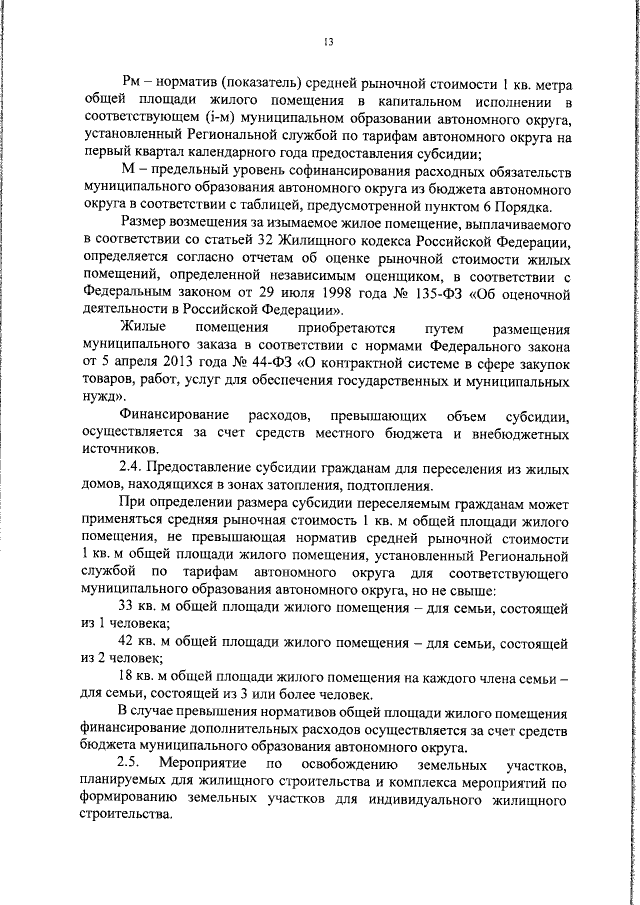 13

Рм – норматив (показатель) средней рыночной стоимости 1 кв. метра общей площади жилого помещения в капитальном исполнении в соответствующем (i-м) муниципальном образовании автономного округа, установленный Региональной службой по тарифам автономного округа на первый квартал календарного года предоставления субсидии;

М – предельный уровень софинансирования расходных обязательств муниципального образования автономного округа из бюджета автономного округа в соответствии с таблицей, предусмотренной пунктом 6 Порядка.

Размер возмещения за изымаемое жилое помещение, выплачиваемого в соответствии со статьей 32 Жилищного кодекса Российской Федерации, определяется согласно отчетам об оценке рыночной стоимости жилых помещений, определенной независимым оценщиком, в соответствии с Федеральным законом от 29 июля 1998 года № 135-ФЗ «Об оценочной деятельности в Российской Федерации».

Жилые помещения приобретаются путем размещения муниципального заказа в соответствии с нормами Федерального закона от 5 апреля 2013 года № 44-ФЗ «О контрактной системе в сфере закупок товаров, работ, услуг для обеспечения государственных и муниципальных нужд».

Финансирование расходов, превышающих объем субсидии, осуществляется за счет средств местного бюджета и внебюджетных источников.

2.4. Предоставление субсидии гражданам для переселения из жилых домов, находящихся в зонах затопления, подтопления.

При определении размера субсидии переселяемым гражданам может применяться средняя рыночная стоимость 1 кв. м общей площади жилого помещения, не превышающая норматив средней рыночной стоимости 1 кв. м общей площади жилого помещения, установленный Региональной службой по тарифам автономного округа для соответствующего муниципального образования автономного округа, но не свыше:

33 кв. м общей площади жилого помещения – для семьи, состоящей из 1 человека;

42 кв. м общей площади жилого помещения – для семьи, состоящей из 2 человек;

18 кв. м общей площади жилого помещения на каждого члена семьи – для семьи, состоящей из 3 или более человек.

В случае превышения нормативов общей площади жилого помещения финансирование дополнительных расходов осуществляется за счет средств бюджета муниципального образования автономного округа.

2.5. Мероприятие по освобождению земельных участков, планируемых для жилищного строительства и комплекса мероприятий по формированию земельных участков для индивидуального жилищного строительства.